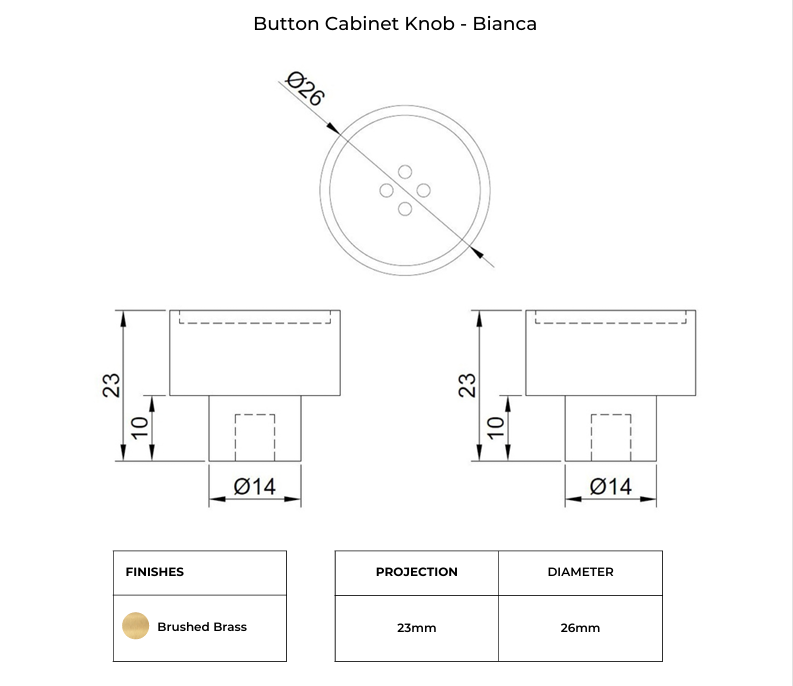 Button Cabinet Knob - Bianca

Ø26

23

10

Ø14

23

10

Ø14

| FINISHES |
|---|
| Brushed Brass |

| PROJECTION | DIAMETER |
|---|---|
| 23mm | 26mm |